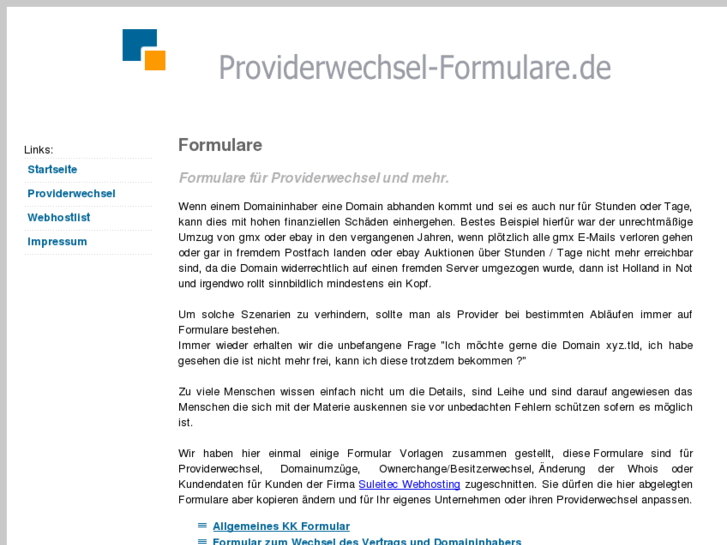 Providerwechsel-Formulare.de

Links:
Startseite
Providerwechsel
Webhostlist
Impressum

Formulare

Formulare für Providerwechsel und mehr.

Wenn einem Domaininhaber eine Domain abhanden kommt und sei es auch nur für Stunden oder Tage, kann dies mit hohen finanziellen Schäden einhergehen. Bestes Beispiel hierfür war der unrechtmäßige Umzug von gmx oder ebay in den vergangenen Jahren, wenn plötzlich alle gmx E-Mails verloren gehen oder gar in fremdem Postfach landen oder ebay Auktionen über Stunden / Tage nicht mehr erreichbar sind, da die Domain widerrechtlich auf einen fremden Server umgezogen wurde, dann ist Holland in Not und irgendwo rollt sinnbildlich mindestens ein Kopf.

Um solche Szenarien zu verhindern, sollte man als Provider bei bestimmten Abläufen immer auf Formulare bestehen.
Immer wieder erhalten wir die unbefangene Frage "Ich möchte gerne die Domain xyz.tld, ich habe gesehen die ist nicht mehr frei, kann ich diese trotzdem bekommen ?"

Zu viele Menschen wissen einfach nicht um die Details, sind Leihe und sind darauf angewiesen das Menschen die sich mit der Materie auskennen sie vor unbedachten Fehlern schützen sofern es möglich ist.

Wir haben hier einmal einige Formular Vorlagen zusammen gestellt, diese Formulare sind für Providerwechsel, Domainumzüge, Ownerchange/Besitzerwechsel, Änderung der Whois oder Kundendaten für Kunden der Firma Suleitec Webhosting zugeschnitten. Sie dürfen die hier abgelegten Formulare aber kopieren ändern und für Ihr eigenes Unternehmen oder ihren Providerwechsel anpassen.

Allgemeines KK Formular
Formular zum Wechsel des Vertrags und Domaininhabers